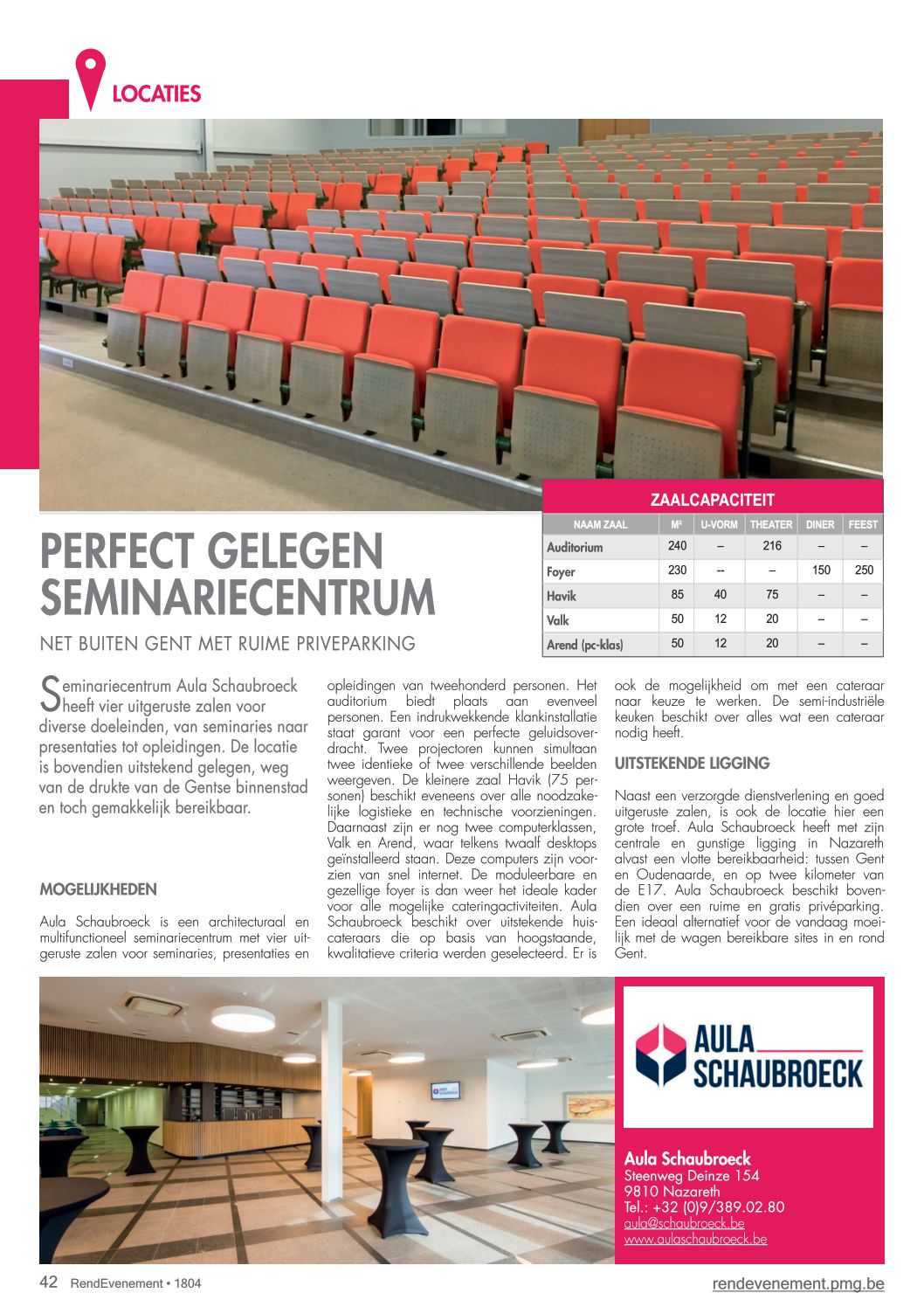 LOCATIES

ZAALCAPACITEIT

| NAAM ZAAL | M² | U-VORM | THEATER | DINER | FEEST |
|---|---|---|---|---|---|
| Auditorium | 240 | – | 216 | – | – |
| Foyer | 230 | – | – | 150 | 250 |
| Havik | 85 | 40 | 75 | – | – |
| Valk | 50 | 12 | 20 | – | – |
| Arend (pc-klas) | 50 | 12 | 20 | – | – |

PERFECT GELEGEN SEMINARIECENTRUM

NET BUITEN GENT MET RUIME PRIVEPARKING

Seminariecentrum Aula Schaubroeck heeft vier uitgeruste zalen voor diverse doeleinden, van seminaries naar presentaties tot opleidingen. De locatie is bovendien uitstekend gelegen, weg van de drukte van de Gentse binnenstad en toch gemakkelijk bereikbaar.

MOGELIJKHEDEN

Aula Schaubroeck is een architecturaal en multifunctioneel seminariecentrum met vier uitgeruste zalen voor seminaries, presentaties en opleidingen van tweehonderd personen. Het auditorium biedt plaats aan evenveel personen. Een indrukwekkende klankinstallatie staat garant voor een perfecte geluidsoverdracht. Twee projectoren kunnen simultaan twee identieke of twee verschillende beelden weergeven. De kleinere zaal Havik (75 personen) beschikt eveneens over alle noodzakelijke logistieke en technische voorzieningen. Daarnaast zijn er nog twee computerklassen, Valk en Arend, waar telkens twaalf desktops geïnstalleerd staan. Deze computers zijn voorzien van snel internet. De moduleerbare en gezellige foyer is dan weer het ideale kader voor alle mogelijke cateringactiviteiten. Aula Schaubroeck beschikt over uitstekende huiscateraars die op basis van hoogstaande, kwalitatieve criteria werden geselecteerd. Er is ook de mogelijkheid om met een cateraar naar keuze te werken. De semi-industriële keuken beschikt over alles wat een cateraar nodig heeft.

UITSTEKENDE LIGGING

Naast een verzorgde dienstverlening en goed uitgeruste zalen, is ook de locatie hier een grote troef. Aula Schaubroeck heeft met zijn centrale en gunstige ligging in Nazareth alvast een vlotte bereikbaarheid: tussen Gent en Oudenaarde, en op twee kilometer van de E17. Aula Schaubroeck beschikt bovendien over een ruime en gratis privéparking. Een ideaal alternatief voor de vandaag moeilijk met de wagen bereikbare sites in en rond Gent.

AULA SCHAUBROECK

Aula Schaubroeck
Steenweg Deinze 154
9810 Nazareth
Tel.: +32 (0)9/389.02.80
aula@schaubroeck.be
www.aulaschaubroeck.be

42 RendEvenement • 1804

rendevenement.pmg.be